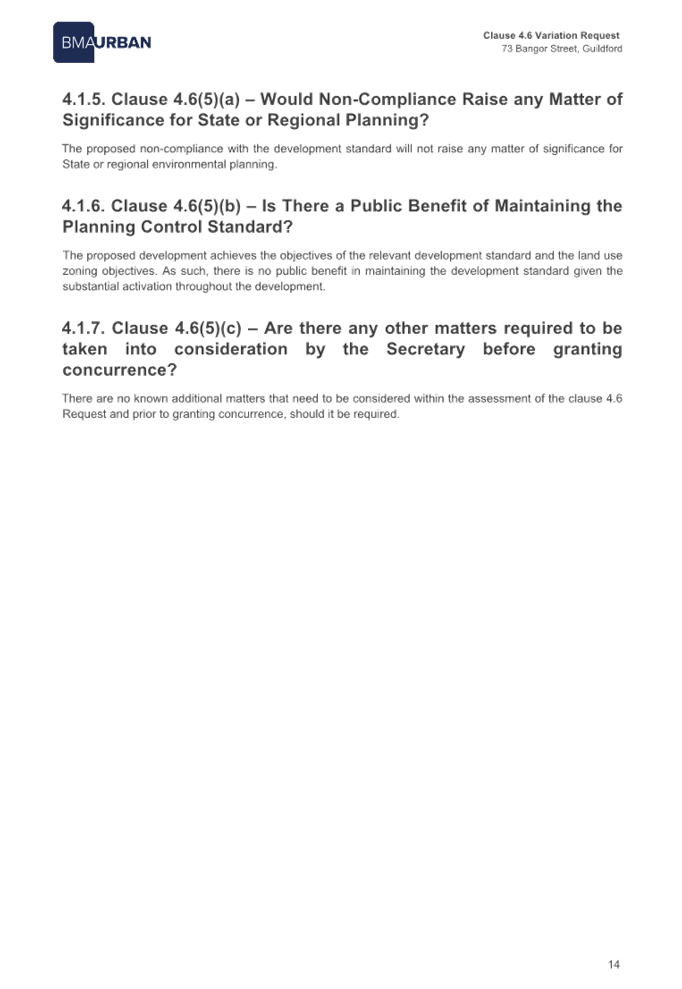 BMAURBAN

Clause 4.6 Variation Request
73 Bangor Street, Guildford

4.1.5. Clause 4.6(5)(a) – Would Non-Compliance Raise any Matter of Significance for State or Regional Planning?

The proposed non-compliance with the development standard will not raise any matter of significance for State or regional environmental planning.

4.1.6. Clause 4.6(5)(b) – Is There a Public Benefit of Maintaining the Planning Control Standard?

The proposed development achieves the objectives of the relevant development standard and the land use zoning objectives. As such, there is no public benefit in maintaining the development standard given the substantial activation throughout the development.

4.1.7. Clause 4.6(5)(c) – Are there any other matters required to be taken into consideration by the Secretary before granting concurrence?

There are no known additional matters that need to be considered within the assessment of the clause 4.6 Request and prior to granting concurrence, should it be required.

14